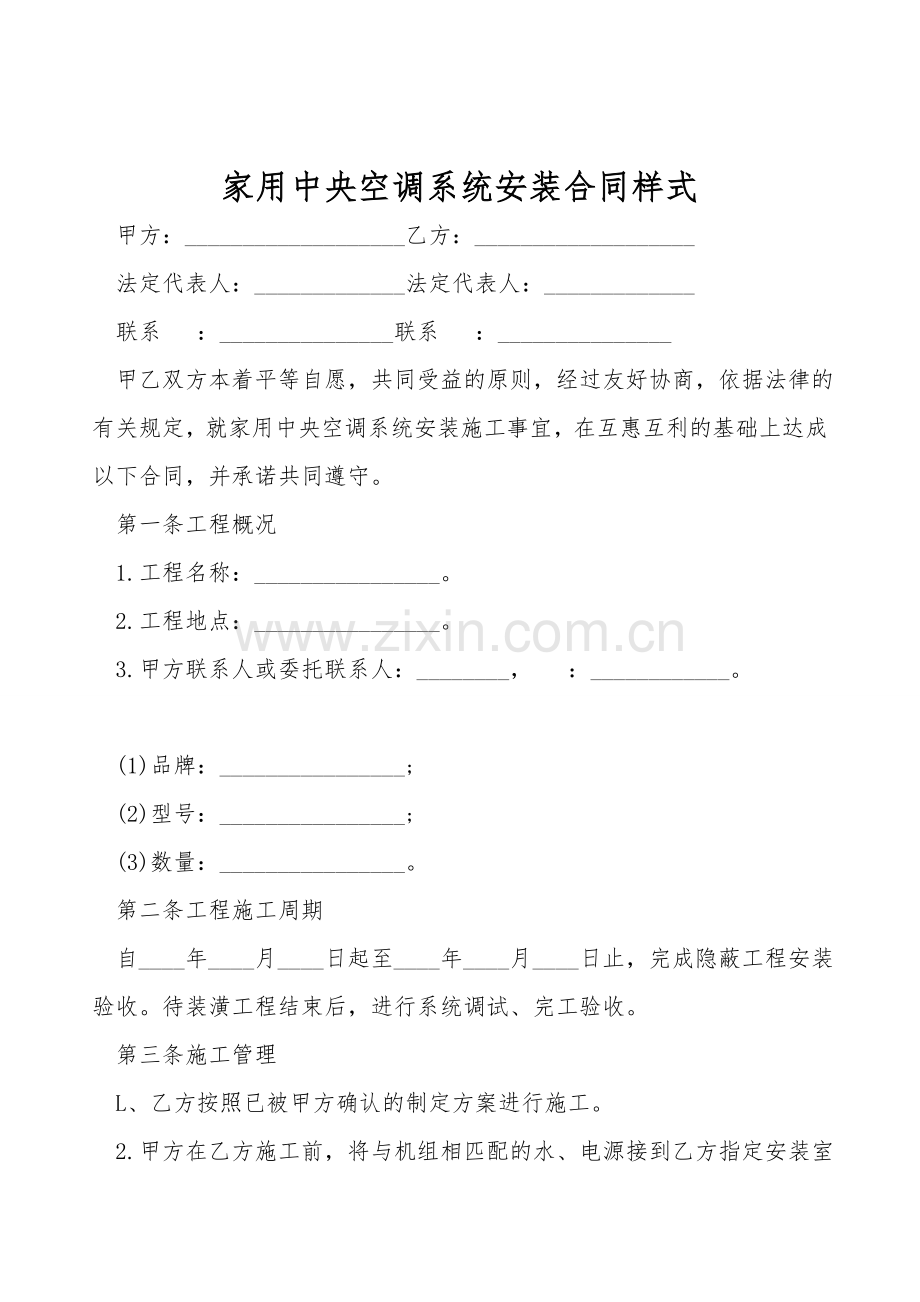 家用中央空调系统安装合同样式

甲方：____乙方：____

法定代表人：____法定代表人：____

联系 ：____联系 ：____

甲乙双方本着平等自愿，共同受益的原则，经过友好协商，依据法律的有关规定，就家用中央空调系统安装施工事宜，在互惠互利的基础上达成以下合同，并承诺共同遵守。

第一条工程概况

1.工程名称：____。

2.工程地点：____。

3.甲方联系人或委托联系人：____， ：____。

(1)品牌：____;

(2)型号：____;

(3)数量：____。

第二条工程施工周期

自____年____月____日起至____年____月____日止，完成隐蔽工程安装验收。待装潢工程结束后，进行系统调试、完工验收。

第三条施工管理

L、乙方按照已被甲方确认的制定方案进行施工。

2.甲方在乙方施工前，将与机组相匹配的水、电源接到乙方指定安装室

www.zixin.com.cn